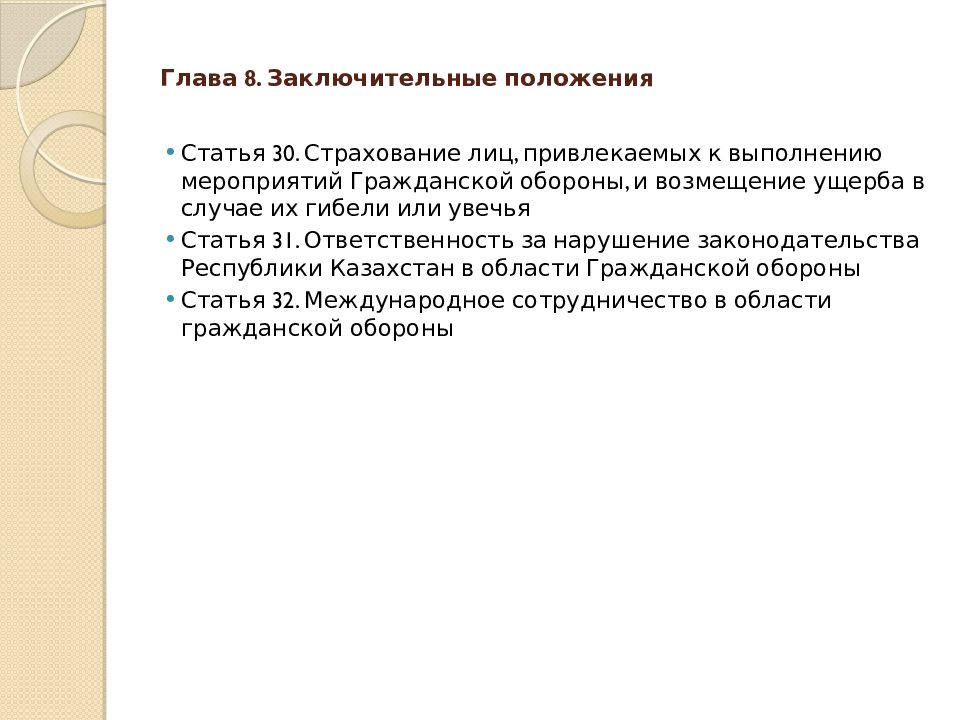 Глава 8. Заключительные положения

• Статья 30. Страхование лиц, привлекаемых к выполнению мероприятий Гражданской обороны, и возмещение ущерба в случае их гибели или увечья
• Статья 31. Ответственность за нарушение законодательства Республики Казахстан в области Гражданской обороны
• Статья 32. Международное сотрудничество в области гражданской обороны